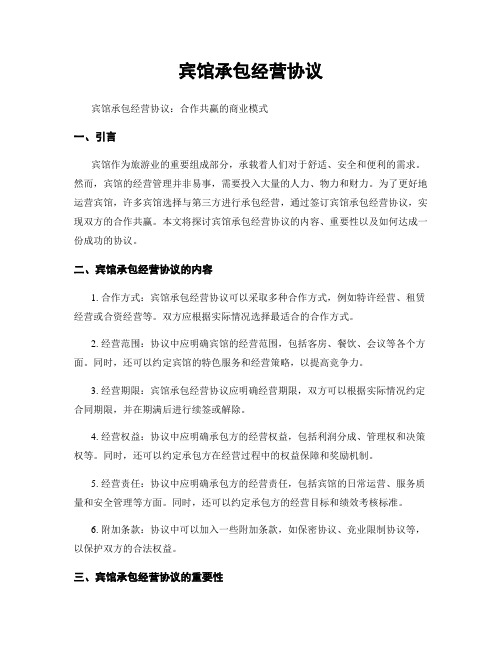 宾馆承包经营协议

宾馆承包经营协议：合作共赢的商业模式

一、引言

宾馆作为旅游业的重要组成部分，承载着人们对于舒适、安全和便利的需求。然而，宾馆的经营管理并非易事，需要投入大量的人力、物力和财力。为了更好地运营宾馆，许多宾馆选择与第三方进行承包经营，通过签订宾馆承包经营协议，实现双方的合作共赢。本文将探讨宾馆承包经营协议的内容、重要性以及如何达成一份成功的协议。

二、宾馆承包经营协议的内容

1. 合作方式：宾馆承包经营协议可以采取多种合作方式，例如特许经营、租赁经营或合资经营等。双方应根据实际情况选择最适合的合作方式。

2. 经营范围：协议中应明确宾馆的经营范围，包括客房、餐饮、会议等各个方面。同时，还可以约定宾馆的特色服务和经营策略，以提高竞争力。

3. 经营期限：宾馆承包经营协议应明确经营期限，双方可以根据实际情况约定合同期限，并在期满后进行续签或解除。

4. 经营权益：协议中应明确承包方的经营权益，包括利润分成、管理权和决策权等。同时，还可以约定承包方在经营过程中的权益保障和奖励机制。

5. 经营责任：协议中应明确承包方的经营责任，包括宾馆的日常运营、服务质量和安全管理等方面。同时，还可以约定承包方的经营目标和绩效考核标准。

6. 附加条款：协议中可以加入一些附加条款，如保密协议、竞业限制协议等，以保护双方的合法权益。

三、宾馆承包经营协议的重要性